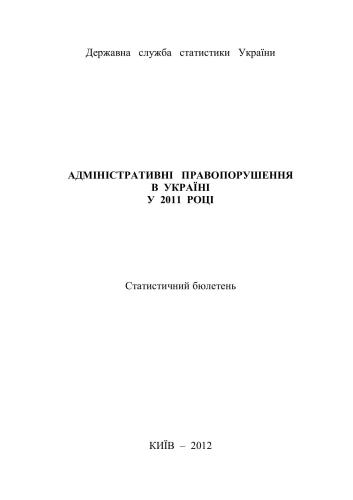 Державна служба статистики України

АДМІНІСТРАТИВНІ ПРАВОПОРУШЕННЯ
В УКРАЇНІ
У 2011 РОЦІ

Статистичний бюлетень

КИЇВ – 2012